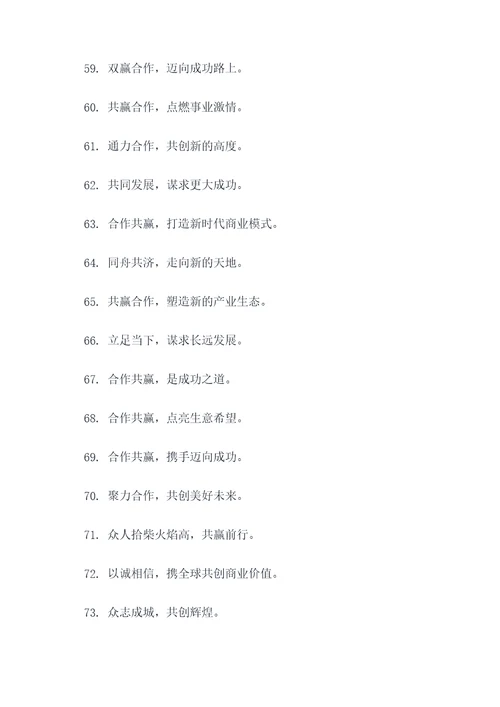 59. 双赢合作，迈向成功路上。

60. 共赢合作，点燃事业激情。

61. 通力合作，共创新的高度。

62. 共同发展，谋求更大成功。

63. 合作共赢，打造新时代商业模式。

64. 同舟共济，走向新的天地。

65. 共赢合作，塑造新的产业生态。

66. 立足当下，谋求长远发展。

67. 合作共赢，是成功之道。

68. 合作共赢，点亮生意希望。

69. 合作共赢，携手迈向成功。

70. 聚力合作，共创美好未来。

71. 众人拾柴火焰高，共赢前行。

72. 以诚相信，携全球共创商业价值。

73. 众志成城，共创辉煌。